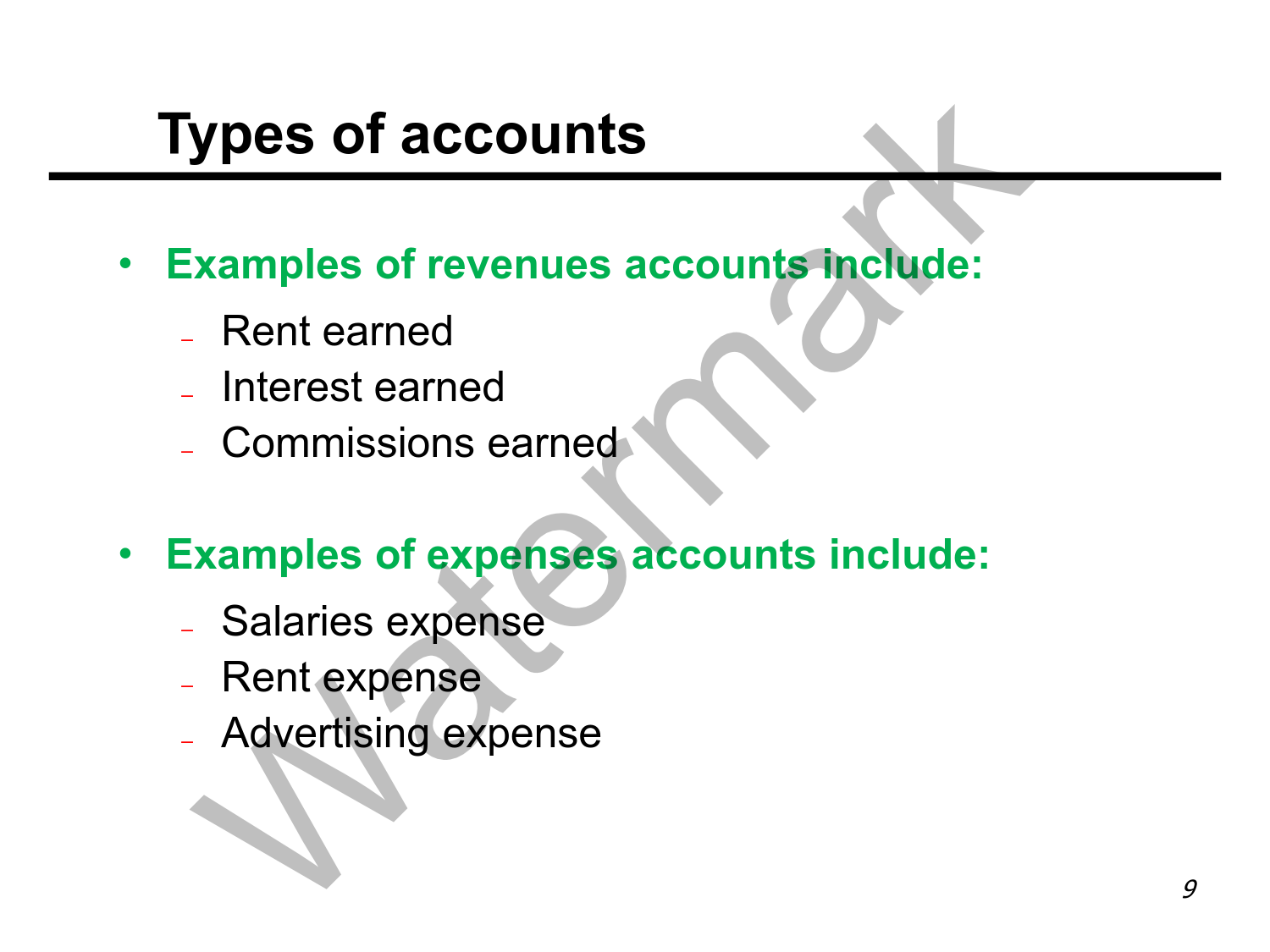 Types of accounts

• Examples of revenues accounts include:

- Rent earned
- Interest earned
- Commissions earned

• Examples of expenses accounts include:

- Salaries expense
- Rent expense
- Advertising expense

9

Watermark